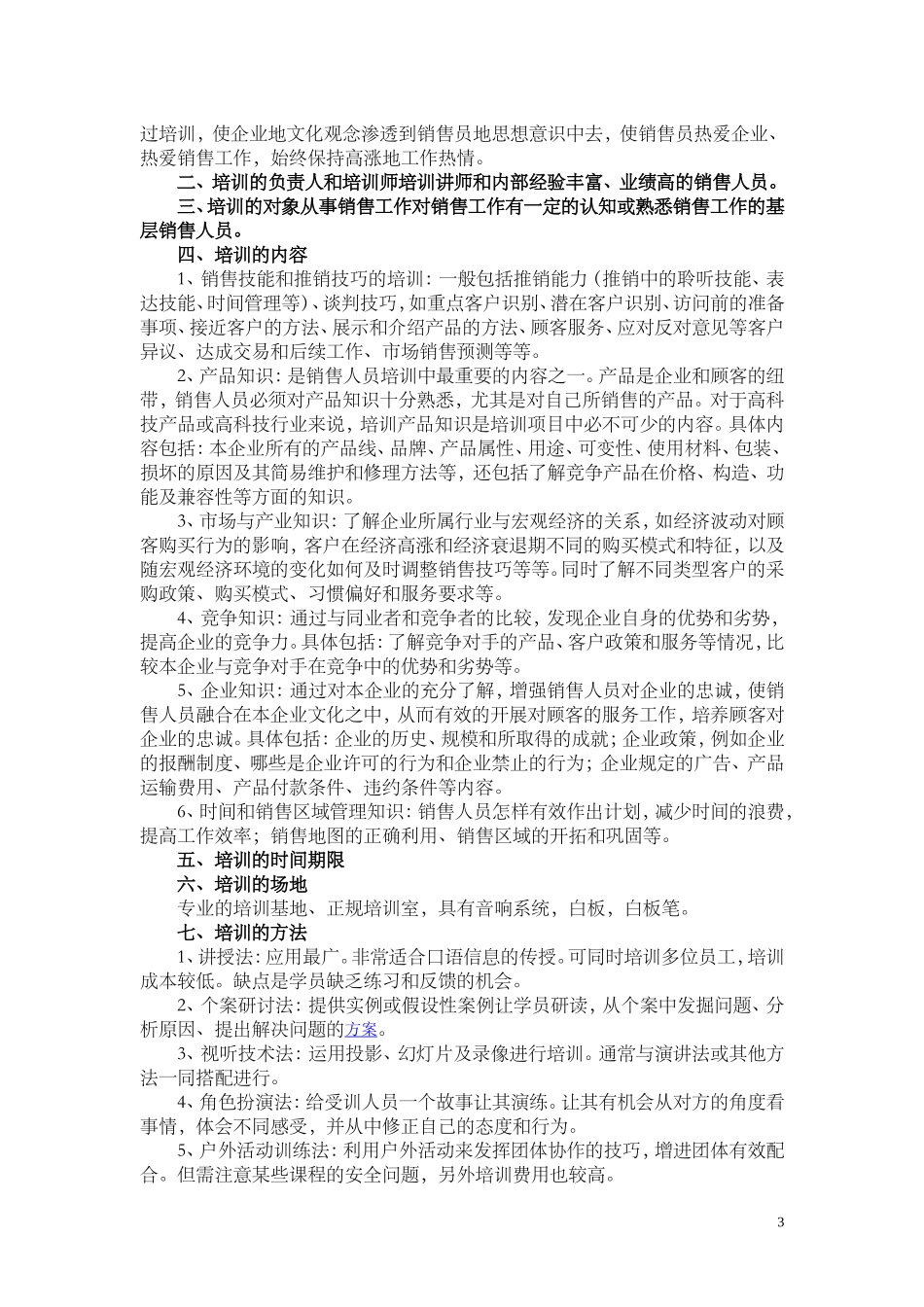 过培训，使企业地文化观念渗透到销售员地思想意识中去，使销售员热爱企业、热爱销售工作，始终保持高涨地工作热情。

二、培训的负责人和培训师培训讲师和内部经验丰富、业绩高的销售人员。

三、培训的对象从事销售工作对销售工作有一定的认知或熟悉销售工作的基层销售人员。

四、培训的内容

1、销售技能和推销技巧的培训：一般包括推销能力（推销中的聆听技能、表达技能、时间管理等）、谈判技巧，如重点客户识别、潜在客户识别、访问前的准备事项、接近客户的方法、展示和介绍产品的方法、顾客服务、应对反对意见等客户异议、达成交易和后续工作、市场销售预测等等。

2、产品知识：是销售人员培训中最重要的内容之一。产品是企业和顾客的纽带，销售人员必须对产品知识十分熟悉，尤其是对自己所销售的产品。对于高科技产品或高科技行业来说，培训产品知识是培训项目中必不可少的内容。具体内容包括：本企业所有的产品线、品牌、产品属性、用途、可变性、使用材料、包装、损坏的原因及其简易维护和修理方法等，还包括了解竞争产品在价格、构造、功能及兼容性等方面的知识。

3、市场与产业知识：了解企业所属行业与宏观经济的关系，如经济波动对顾客购买行为的影响，客户在经济高涨和经济衰退期不同的购买模式和特征，以及随宏观经济环境的变化如何及时调整销售技巧等等。同时了解不同类型客户的采购政策、购买模式、习惯偏好和服务要求等。

4、竞争知识：通过与同业者和竞争者的比较，发现企业自身的优势和劣势，提高企业的竞争力。具体包括：了解竞争对手的产品、客户政策和服务等情况，比较本企业与竞争对手在竞争中的优势和劣势等。

5、企业知识：通过对本企业的充分了解，增强销售人员对企业的忠诚，使销售人员融合在本企业文化之中，从而有效的开展对顾客的服务工作，培养顾客对企业的忠诚。具体包括：企业的历史、规模和所取得的成就；企业政策，例如企业的报酬制度、哪些是企业许可的行为和企业禁止的行为；企业规定的广告、产品运输费用、产品付款条件、违约条件等内容。

6、时间和销售区域管理知识：销售人员怎样有效作出计划，减少时间的浪费，提高工作效率；销售地图的正确利用、销售区域的开拓和巩固等。

五、培训的时间期限

六、培训的场地

专业的培训基地、正规培训室，具有音响系统，白板，白板笔。

七、培训的方法

1、讲授法：应用最广。非常适合口语信息的传授。可同时培训多位员工，培训成本较低。缺点是学员缺乏练习和反馈的机会。

2、个案研讨法：提供实例或假设性案例让学员研读，从个案中发掘问题、分析原因、提出解决问题的方案。

3、视听技术法：运用投影、幻灯片及录像进行培训。通常与演讲法或其他方法一同搭配进行。

4、角色扮演法：给受训人员一个故事让其演练。让其有机会从对方的角度看事情，体会不同感受，并从中修正自己的态度和行为。

5、户外活动训练法：利用户外活动来发挥团体协作的技巧，增进团体有效配合。但需注意某些课程的安全问题，另外培训费用也较高。

3